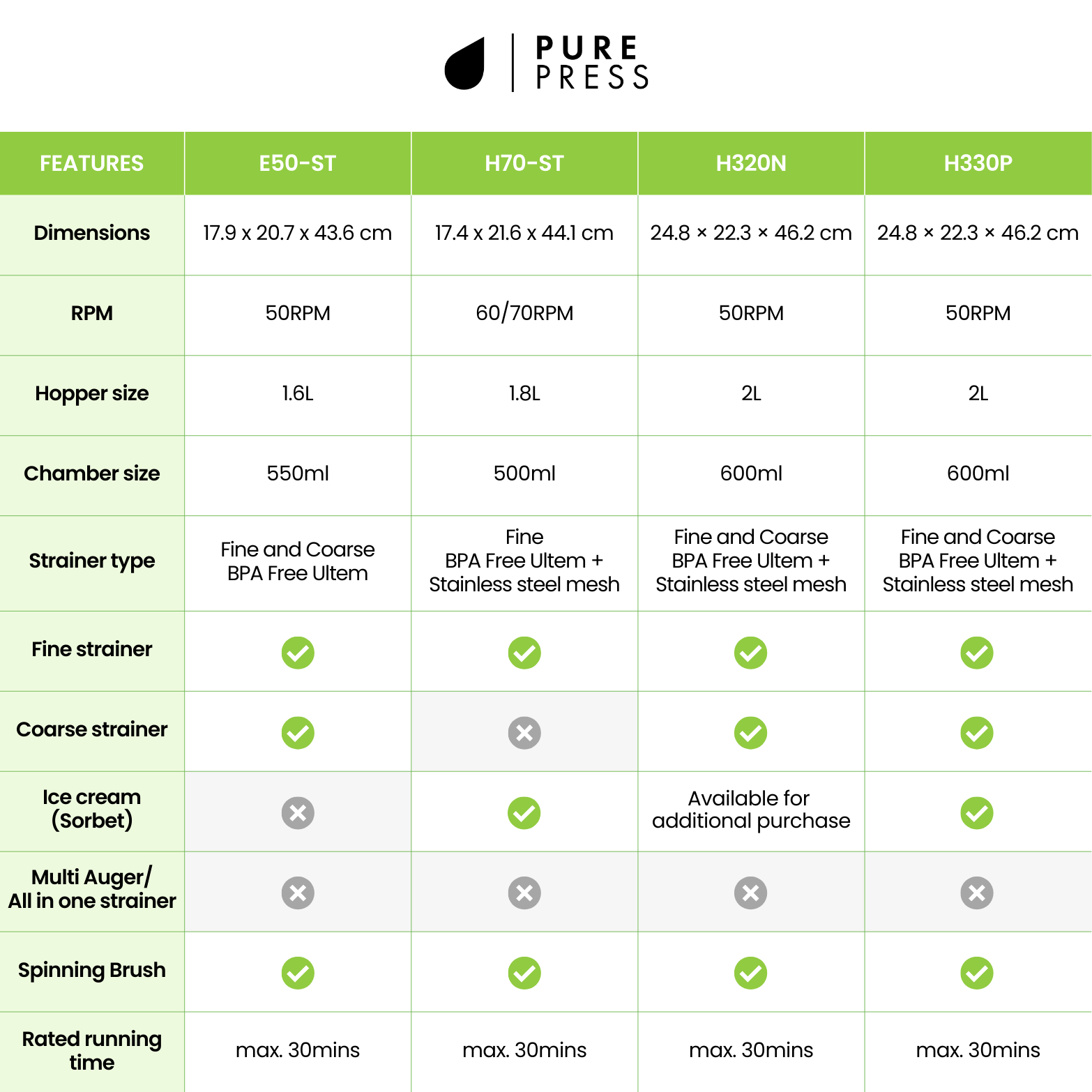 PURE PRESS

| FEATURES | E50-ST | H70-ST | H320N | H330P |
|---|---|---|---|---|
| Dimensions | 17.9 x 20.7 x 43.6 cm | 17.4 x 21.6 x 44.1 cm | 24.8 × 22.3 × 46.2 cm | 24.8 × 22.3 × 46.2 cm |
| RPM | 50RPM | 60/70RPM | 50RPM | 50RPM |
| Hopper size | 1.6L | 1.8L | 2L | 2L |
| Chamber size | 550ml | 500ml | 600ml | 600ml |
| Strainer type | Fine and Coarse BPA Free Ultem | Fine BPA Free Ultem + Stainless steel mesh | Fine and Coarse BPA Free Ultem + Stainless steel mesh | Fine and Coarse BPA Free Ultem + Stainless steel mesh |
| Fine strainer | ✓ | ✓ | ✓ | ✓ |
| Coarse strainer | ✓ | ✗ | ✓ | ✓ |
| Ice cream (Sorbet) | ✗ | ✓ | Available for additional purchase | ✓ |
| Multi Auger/ All in one strainer | ✗ | ✗ | ✗ | ✗ |
| Spinning Brush | ✓ | ✓ | ✓ | ✓ |
| Rated running time | max. 30mins | max. 30mins | max. 30mins | max. 30mins |